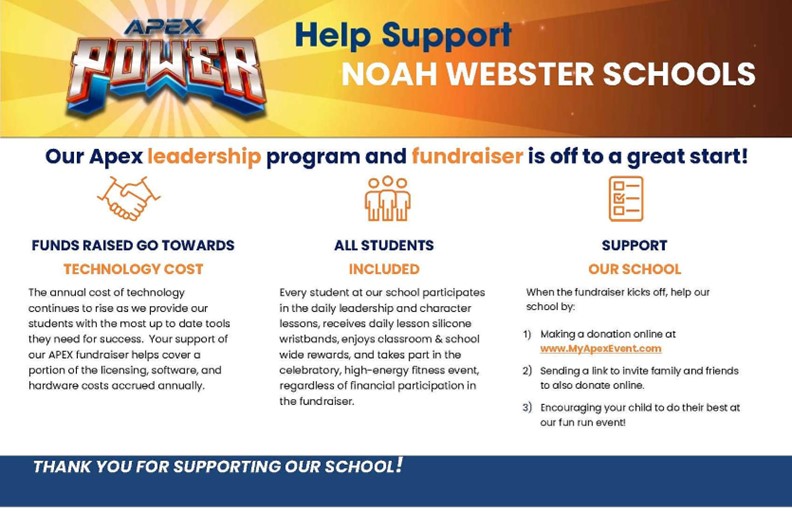 APEX
POWER

Help Support
NOAH WEBSTER SCHOOLS

Our Apex leadership program and fundraiser is off to a great start!

FUNDS RAISED GO TOWARDS
TECHNOLOGY COST

The annual cost of technology continues to rise as we provide our students with the most up to date tools they need for success. Your support of our APEX fundraiser helps cover a portion of the licensing, software, and hardware costs accrued annually.

ALL STUDENTS
INCLUDED

Every student at our school participates in the daily leadership and character lessons, receives daily lesson silicone wristbands, enjoys classroom & school wide rewards, and takes part in the celebratory, high-energy fitness event, regardless of financial participation in the fundraiser.

SUPPORT
OUR SCHOOL

When the fundraiser kicks off, help our school by:

1) Making a donation online at www.MyApexEvent.com

2) Sending a link to invite family and friends to also donate online.

3) Encouraging your child to do their best at our fun run event!

THANK YOU FOR SUPPORTING OUR SCHOOL!